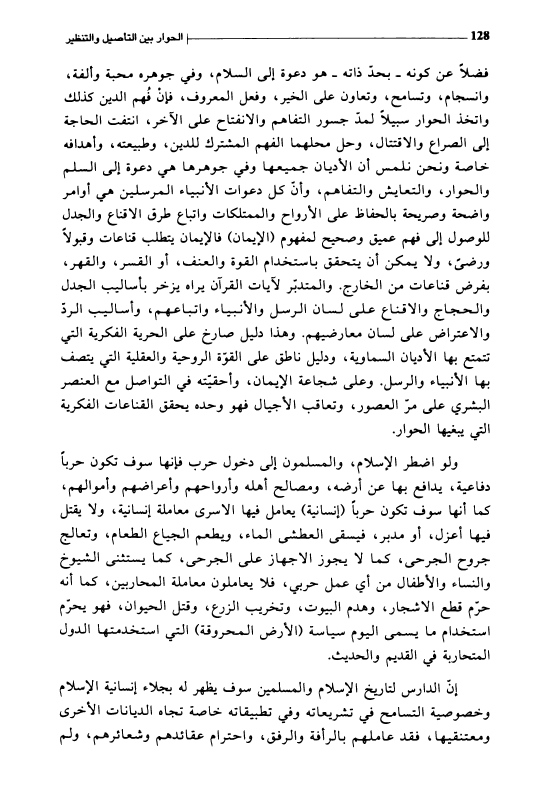 128 الحوار بين التأصيل والتنظير

فضلاً عن كونه ـ بحدّ ذاته ـ هو دعوة إلى السلام، وفي جوهره محبة وألفة، وانسجام، وتسامح، وتعاون على الخير، وفعل المعروف، فإنْ فُهم الدين كذلك واتخذ الحوار سبيلاً لمدّ جسور التفاهم والانفتاح على الآخر، انتفت الحاجة إلى الصراع والاقتتال، وحل محلهما الفهم المشترك للدين، وطبيعته، وأهدافه خاصة ونحن نلمس أن الأديان جميعها وفي جوهرها هي دعوة إلى السلم والحوار، والتعايش والتفاهم، وأنّ كل دعوات الأنبياء المرسلين هي أوامر واضحة وصريحة بالحفاظ على الأرواح والممتلكات واتباع طرق الاقناع والجدل للوصول إلى فهم عميق وصحيح لمفهوم (الإيمان) فالإيمان يتطلب قناعات وقبولاً ورضىً، ولا يمكن أن يتحقق باستخدام القوة والعنف، أو القسر، والقهر، بفرض قناعات من الخارج. والمتدبّر لآيات القرآن يراه يزخر بأساليب الجدل والحجاج والاقناع على لسان الرسل والأنبياء واتباعهم، وأساليب الردّ والاعتراض على لسان معارضيهم. وهذا دليل صارخ على الحرية الفكرية التي تتمتع بها الأديان السماوية، ودليل ناطق على القوّة الروحية والعقلية التي يتصف بها الأنبياء والرسل. وعلى شجاعة الإيمان، وأحقيّته في التواصل مع العنصر البشري على مرّ العصور، وتعاقب الأجيال فهو وحده يحقق القناعات الفكرية التي يبغيها الحوار.

ولو اضطر الإسلام، والمسلمون إلى دخول حرب فإنها سوف تكون حرباً دفاعية، يدافع بها عن أرضه، ومصالح أهله وأرواحهم وأعراضهم وأموالهم، كما أنها سوف تكون حرباً (إنسانية) يعامل فيها الاسرى معاملة إنسانية، ولا يقتل فيها أعزل، أو مدبر، فيسقى العطشى الماء، ويطعم الجياع الطعام، وتعالج جروح الجرحى، كما لا يجوز الاجهاز على الجرحى، كما يستثنى الشيوخ والنساء والأطفال من أي عمل حربي، فلا يعاملون معاملة المحاربين، كما أنه حرّم قطع الاشجار، وهدم البيوت، وتخريب الزرع، وقتل الحيوان، فهو يحرّم استخدام ما يسمى اليوم سياسة (الأرض المحروقة) التي استخدمتها الدول المتحاربة في القديم والحديث.

إنّ الدارس لتاريخ الإسلام والمسلمين سوف يظهر له بجلاء إنسانية الإسلام وخصوصية التسامح في تشريعاته وفي تطبيقاته خاصة تجاه الديانات الأخرى ومعتنقيها، فقد عاملهم بالرأفة والرفق، واحترام عقائدهم وشعائرهم، ولم